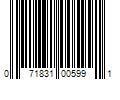 0 71831 00599 1